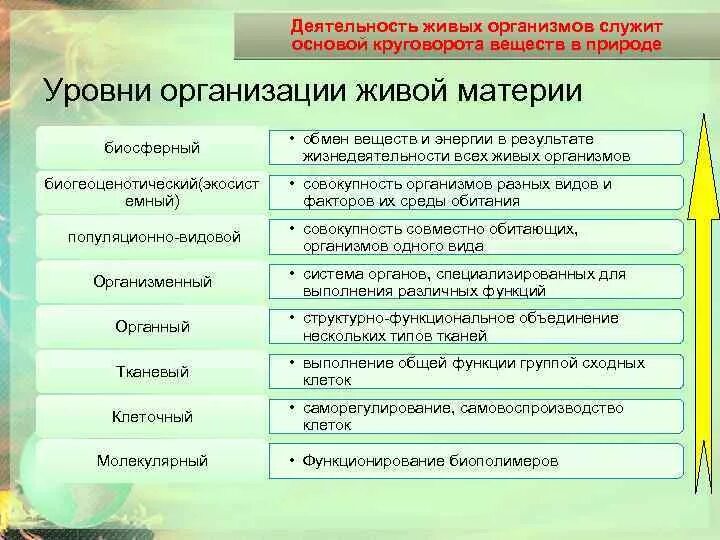 Деятельность живых организмов служит основой круговорота веществ в природе

Уровни организации живой материи

| | |
|---|---|
| биосферный | • обмен веществ и энергии в результате жизнедеятельности всех живых организмов |
| биогеоценотический(экосистемный) | • совокупность организмов разных видов и факторов их среды обитания |
| популяционно-видовой | • совокупность совместно обитающих, организмов одного вида |
| Организменный | • система органов, специализированных для выполнения различных функций |
| Органный | • структурно-функциональное объединение нескольких типов тканей |
| Тканевый | • выполнение общей функции группой сходных клеток |
| Клеточный | • саморегулирование, самовоспроизводство клеток |
| Молекулярный | • Функционирование биополимеров |